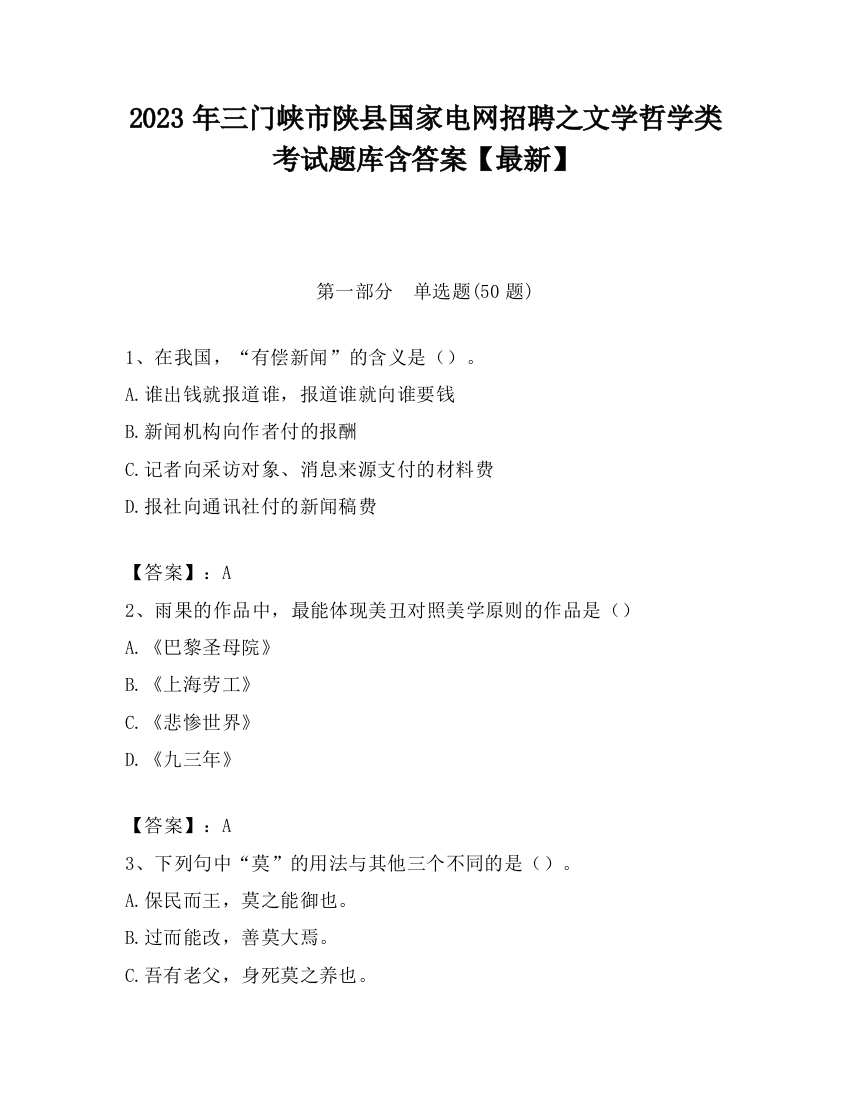 2023 年三门峡市陕县国家电网招聘之文学哲学类考试题库含答案【最新】

第一部分　单选题(50 题)

1、在我国，“有偿新闻”的含义是（）。
A.谁出钱就报道谁，报道谁就向谁要钱
B.新闻机构向作者付的报酬
C.记者向采访对象、消息来源支付的材料费
D.报社向通讯社付的新闻稿费

【答案】：A
2、雨果的作品中，最能体现美丑对照美学原则的作品是（）
A.《巴黎圣母院》
B.《上海劳工》
C.《悲惨世界》
D.《九三年》

【答案】：A
3、下列句中“莫”的用法与其他三个不同的是（）。
A.保民而王，莫之能御也。
B.过而能改，善莫大焉。
C.吾有老父，身死莫之养也。